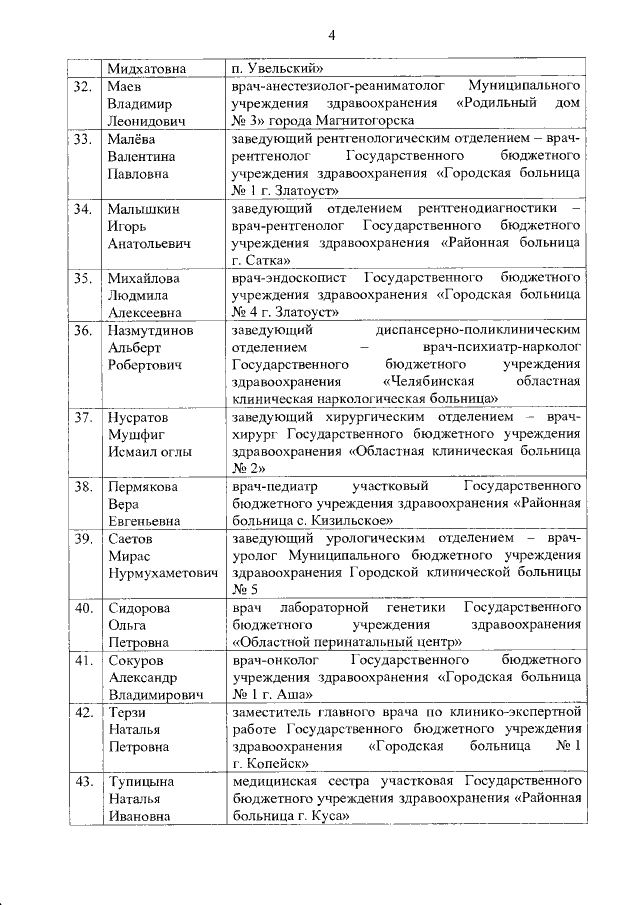 4

|  |  |  |
|---|---|---|
|  | Мидхатовна | п. Увельский» |
| 32. | Маев Владимир Леонидович | врач-анестезиолог-реаниматолог Муниципального учреждения здравоохранения «Родильный дом № 3» города Магнитогорска |
| 33. | Малёва Валентина Павловна | заведующий рентгенологическим отделением – врач-рентгенолог Государственного бюджетного учреждения здравоохранения «Городская больница № 1 г. Златоуст» |
| 34. | Малышкин Игорь Анатольевич | заведующий отделением рентгенодиагностики – врач-рентгенолог Государственного бюджетного учреждения здравоохранения «Районная больница г. Сатка» |
| 35. | Михайлова Людмила Алексеевна | врач-эндоскопист Государственного бюджетного учреждения здравоохранения «Городская больница № 4 г. Златоуст» |
| 36. | Назмутдинов Альберт Робертович | заведующий диспансерно-поликлиническим отделением – врач-психиатр-нарколог Государственного бюджетного учреждения здравоохранения «Челябинская областная клиническая наркологическая больница» |
| 37. | Нусратов Мушфиг Исмаил оглы | заведующий хирургическим отделением – врач-хирург Государственного бюджетного учреждения здравоохранения «Областная клиническая больница № 2» |
| 38. | Пермякова Вера Евгеньевна | врач-педиатр участковый Государственного бюджетного учреждения здравоохранения «Районная больница с. Кизильское» |
| 39. | Саетов Мирас Нурмухаметович | заведующий урологическим отделением – врач-уролог Муниципального бюджетного учреждения здравоохранения Городской клинической больницы № 5 |
| 40. | Сидорова Ольга Петровна | врач лабораторной генетики Государственного бюджетного учреждения здравоохранения «Областной перинатальный центр» |
| 41. | Сокуров Александр Владимирович | врач-онколог Государственного бюджетного учреждения здравоохранения «Городская больница № 1 г. Аша» |
| 42. | Терзи Наталья Петровна | заместитель главного врача по клинико-экспертной работе Государственного бюджетного учреждения здравоохранения «Городская больница № 1 г. Копейск» |
| 43. | Тупицына Наталья Ивановна | медицинская сестра участковая Государственного бюджетного учреждения здравоохранения «Районная больница г. Куса» |